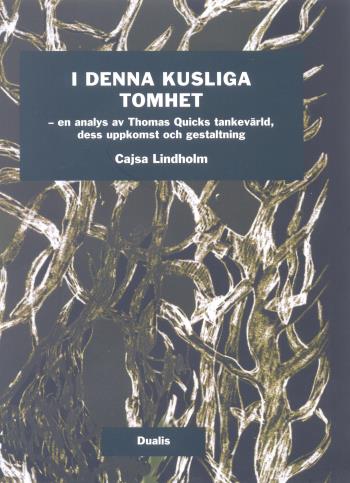 I DENNA KUSLIGA TOMHET

– en analys av Thomas Quicks tankevärld, dess uppkomst och gestaltning

Cajsa Lindholm

Dualis